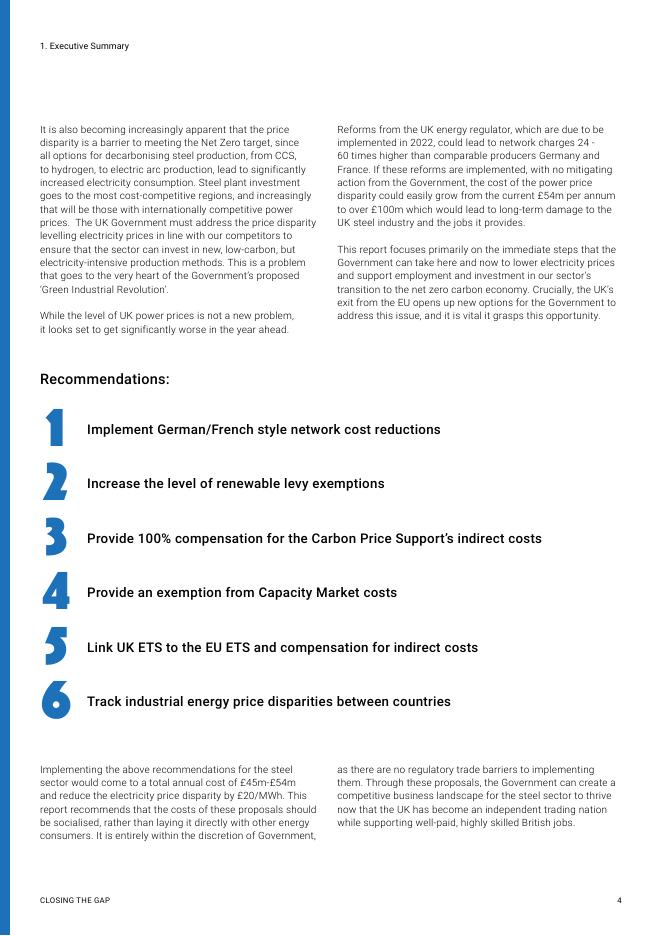 1. Executive Summary

It is also becoming increasingly apparent that the price disparity is a barrier to meeting the Net Zero target, since all options for decarbonising steel production, from CCS, to hydrogen, to electric arc production, lead to significantly increased electricity consumption. Steel plant investment goes to the most cost-competitive regions, and increasingly that will be those with internationally competitive power prices. The UK Government must address the price disparity levelling electricity prices in line with our competitors to ensure that the sector can invest in new, low-carbon, but electricity-intensive production methods. This is a problem that goes to the very heart of the Government's proposed 'Green Industrial Revolution'.

While the level of UK power prices is not a new problem, it looks set to get significantly worse in the year ahead.

Reforms from the UK energy regulator, which are due to be implemented in 2022, could lead to network charges 24 - 60 times higher than comparable producers Germany and France. If these reforms are implemented, with no mitigating action from the Government, the cost of the power price disparity could easily grow from the current £54m per annum to over £100m which would lead to long-term damage to the UK steel industry and the jobs it provides.

This report focuses primarily on the immediate steps that the Government can take here and now to lower electricity prices and support employment and investment in our sector's transition to the net zero carbon economy. Crucially, the UK's exit from the EU opens up new options for the Government to address this issue, and it is vital it grasps this opportunity.

Recommendations:

1 Implement German/French style network cost reductions

2 Increase the level of renewable levy exemptions

3 Provide 100% compensation for the Carbon Price Support's indirect costs

4 Provide an exemption from Capacity Market costs

5 Link UK ETS to the EU ETS and compensation for indirect costs

6 Track industrial energy price disparities between countries

Implementing the above recommendations for the steel sector would come to a total annual cost of £45m-£54m and reduce the electricity price disparity by £20/MWh. This report recommends that the costs of these proposals should be socialised, rather than laying it directly with other energy consumers. It is entirely within the discretion of Government, as there are no regulatory trade barriers to implementing them. Through these proposals, the Government can create a competitive business landscape for the steel sector to thrive now that the UK has become an independent trading nation while supporting well-paid, highly skilled British jobs.

CLOSING THE GAP

4